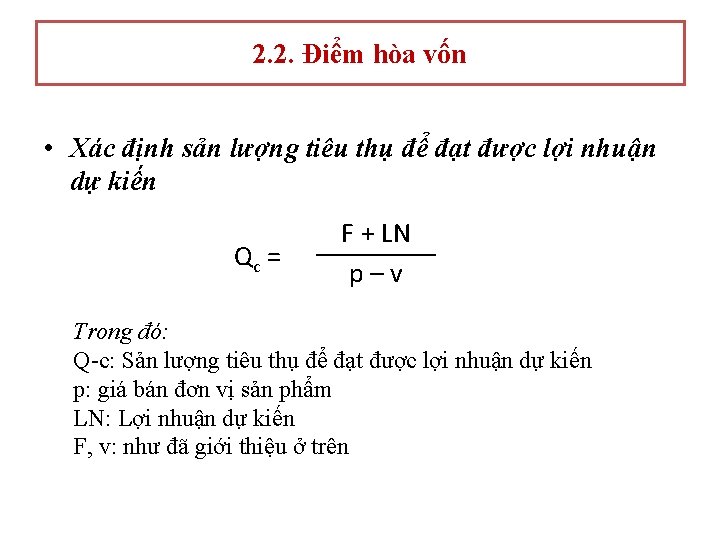 2.2. Điểm hòa vốn

• Xác định sản lượng tiêu thụ để đạt được lợi nhuận dự kiến

$Q_c = \frac{F + LN}{p - v}$

Trong đó:
Q-c: Sản lượng tiêu thụ để đạt được lợi nhuận dự kiến
p: giá bán đơn vị sản phẩm
LN: Lợi nhuận dự kiến
F, v: như đã giới thiệu ở trên